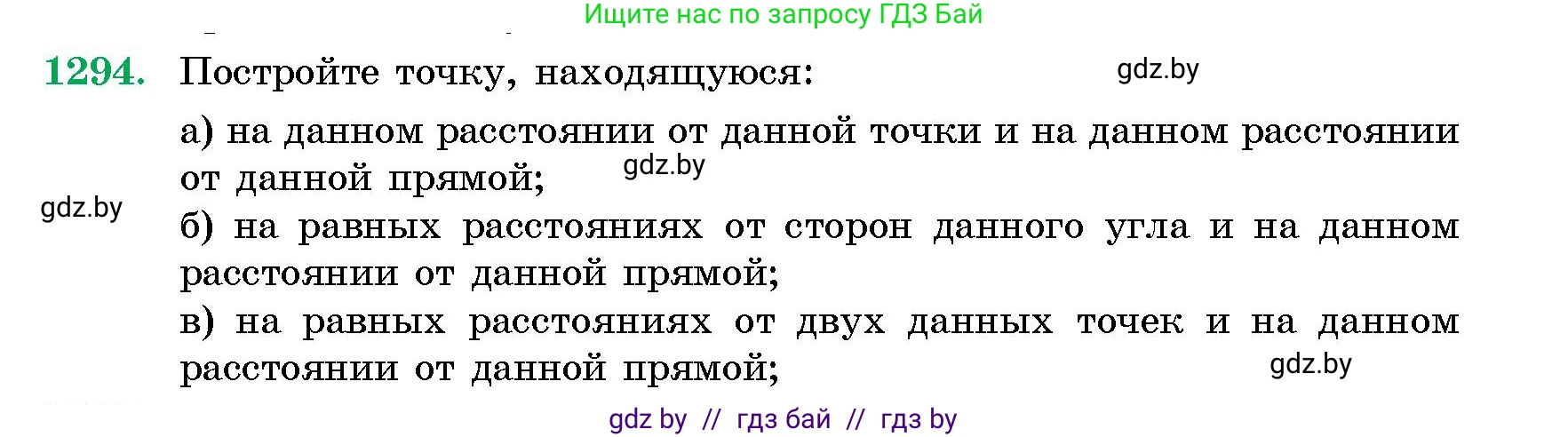 Ищите нас по запросу ГДЗ Бай

1294. Постройте точку, находящуюся:

gdz.by

а) на данном расстоянии от данной точки и на данном расстоянии от данной прямой;

gdz.by

gdz.by

б) на равных расстояниях от сторон данного угла и на данном расстоянии от данной прямой;

в) на равных расстояниях от двух данных точек и на данном расстоянии от данной прямой;

gdz.by

gdz by // гдз бай // гдз by